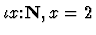 $\iota x{:}\mathbf{N}, x = 2$